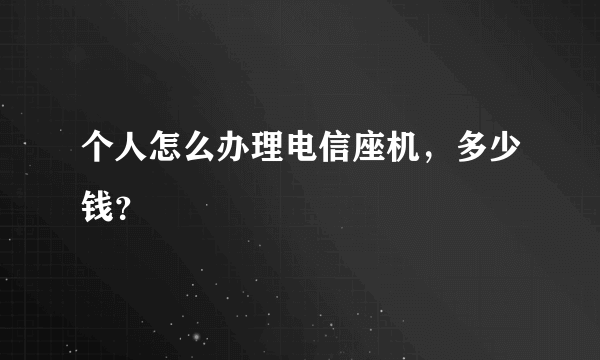 个人怎么办理电信座机，多少钱？